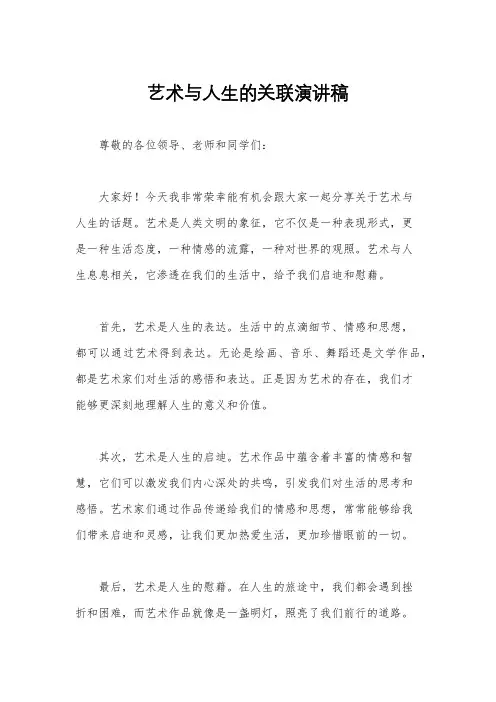 艺术与人生的关联演讲稿

尊敬的各位领导、老师和同学们：

大家好！今天我非常荣幸能有机会跟大家一起分享关于艺术与人生的话题。艺术是人类文明的象征，它不仅是一种表现形式，更是一种生活态度，一种情感的流露，一种对世界的观照。艺术与人生息息相关，它渗透在我们的生活中，给予我们启迪和慰藉。

首先，艺术是人生的表达。生活中的点滴细节、情感和思想，都可以通过艺术得到表达。无论是绘画、音乐、舞蹈还是文学作品，都是艺术家们对生活的感悟和表达。正是因为艺术的存在，我们才能够更深刻地理解人生的意义和价值。

其次，艺术是人生的启迪。艺术作品中蕴含着丰富的情感和智慧，它们可以激发我们内心深处的共鸣，引发我们对生活的思考和感悟。艺术家们通过作品传递给我们的情感和思想，常常能够给我们带来启迪和灵感，让我们更加热爱生活，更加珍惜眼前的一切。

最后，艺术是人生的慰藉。在人生的旅途中，我们都会遇到挫折和困难，而艺术作品就像是一盏明灯，照亮了我们前行的道路。